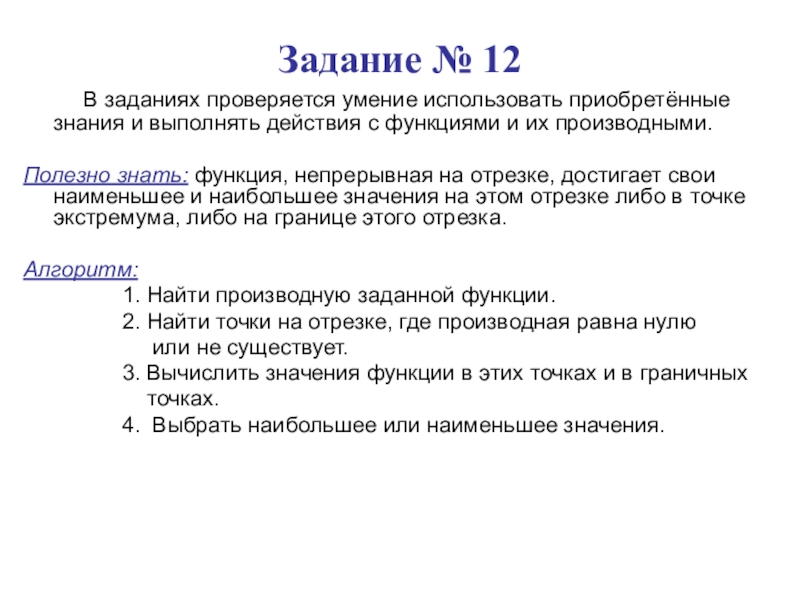 Задание № 12

В заданиях проверяется умение использовать приобретённые знания и выполнять действия с функциями и их производными.

Полезно знать: функция, непрерывная на отрезке, достигает свои наименьшее и наибольшее значения на этом отрезке либо в точке экстремума, либо на границе этого отрезка.

Алгоритм:
1. Найти производную заданной функции.
2. Найти точки на отрезке, где производная равна нулю или не существует.
3. Вычислить значения функции в этих точках и в граничных точках.
4. Выбрать наибольшее или наименьшее значения.